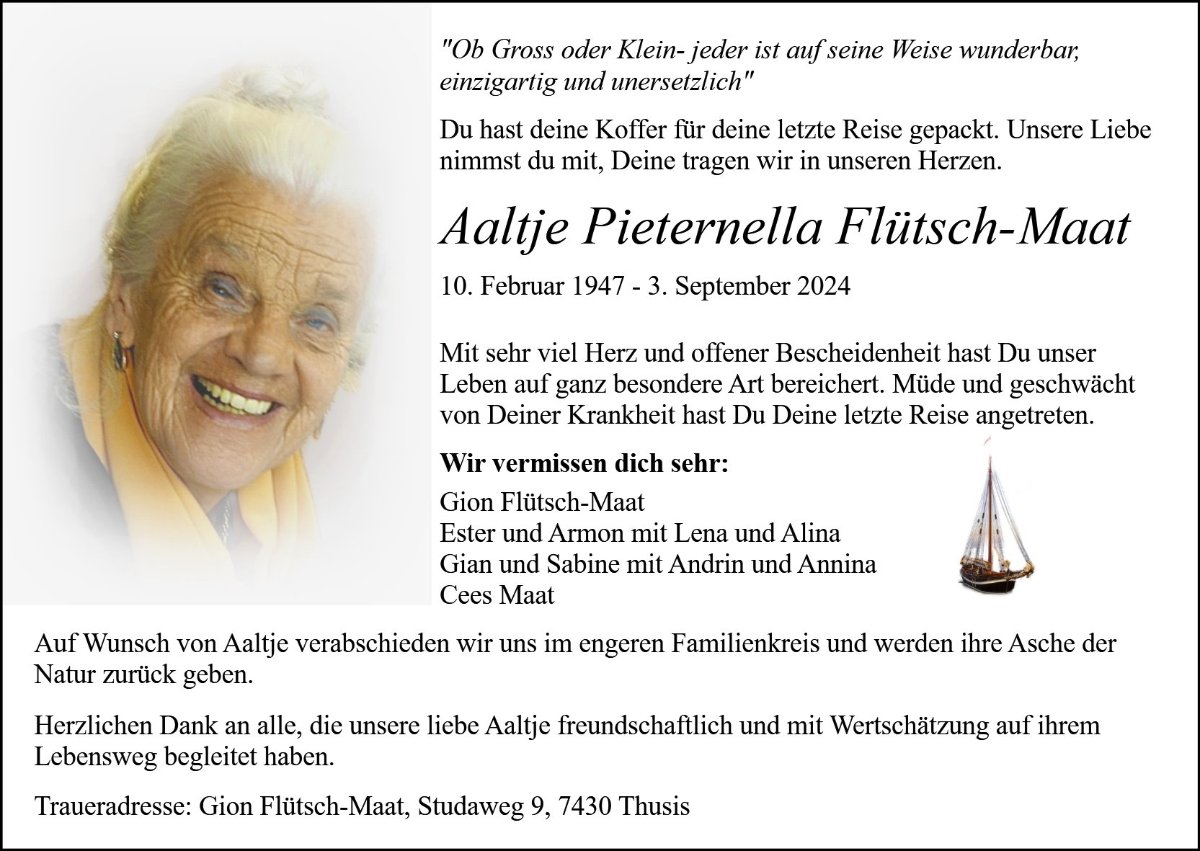 "Ob Gross oder Klein- jeder ist auf seine Weise wunderbar, einzigartig und unersetzlich"

Du hast deine Koffer für deine letzte Reise gepackt. Unsere Liebe nimmst du mit, Deine tragen wir in unseren Herzen.

Aaltje Pieternella Flütsch-Maat

10. Februar 1947 - 3. September 2024

Mit sehr viel Herz und offener Bescheidenheit hast Du unser Leben auf ganz besondere Art bereichert. Müde und geschwächt von Deiner Krankheit hast Du Deine letzte Reise angetreten.

Wir vermissen dich sehr:

Gion Flütsch-Maat
Ester und Armon mit Lena und Alina
Gian und Sabine mit Andrin und Annina
Cees Maat

Auf Wunsch von Aaltje verabschieden wir uns im engeren Familienkreis und werden ihre Asche der Natur zurück geben.

Herzlichen Dank an alle, die unsere liebe Aaltje freundschaftlich und mit Wertschätzung auf ihrem Lebensweg begleitet haben.

Traueradresse: Gion Flütsch-Maat, Studaweg 9, 7430 Thusis